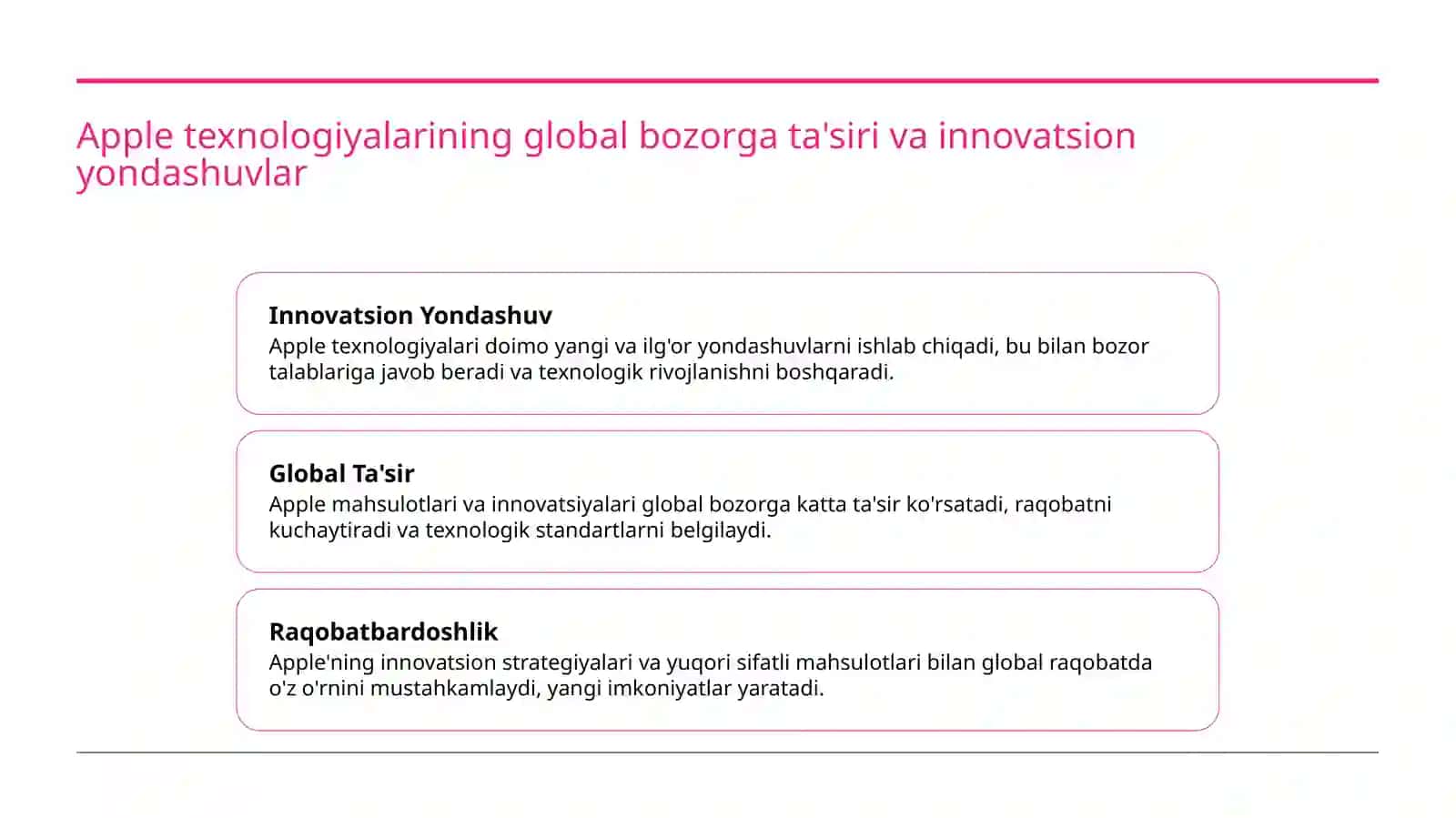 Apple texnologiyalarining global bozorga ta'siri va innovatsion yondashuvlar

Innovatsion Yondashuv
Apple texnologiyalari doimo yangi va ilg'or yondashuvlarni ishlab chiqadi, bu bilan bozor talablariga javob beradi va texnologik rivojlanishni boshqaradi.

Global Ta'sir
Apple mahsulotlari va innovatsiyalari global bozorga katta ta'sir ko'rsatadi, raqobatni kuchaytiradi va texnologik standartlarni belgilaydi.

Raqobatbardoshlik
Apple'ning innovatsion strategiyalari va yuqori sifatli mahsulotlari bilan global raqobatda o'z o'rnini mustahkamlaydi, yangi imkoniyatlar yaratadi.